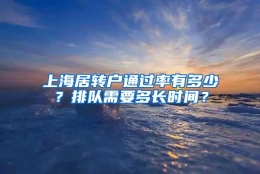 上海居转户通过率有多少？排队需要多长时间？